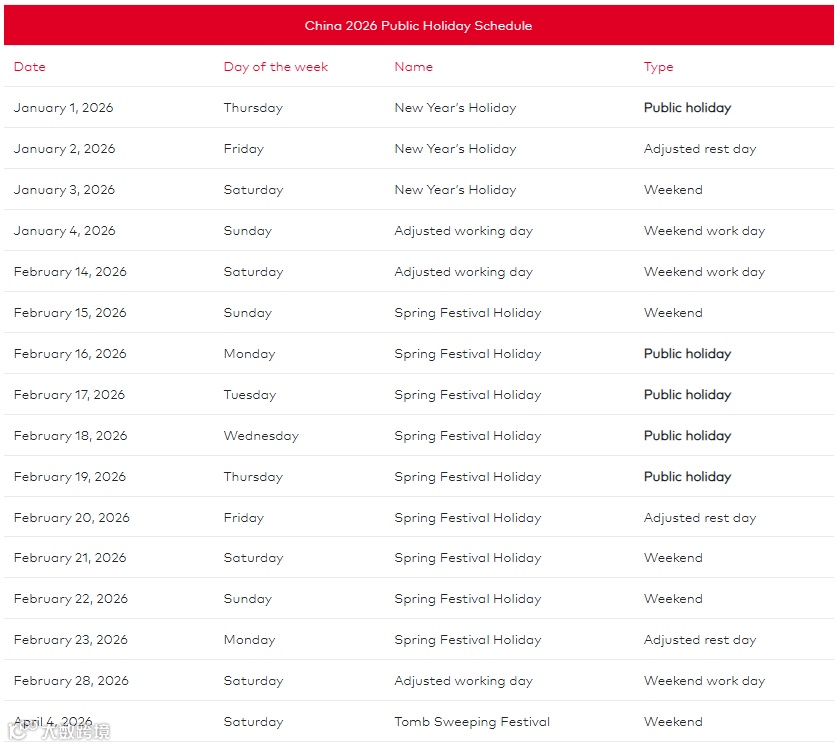 China 2026 Public Holiday Schedule

| Date | Day of the week | Name | Type |
|---|---|---|---|
| January 1, 2026 | Thursday | New Year's Holiday | Public holiday |
| January 2, 2026 | Friday | New Year's Holiday | Adjusted rest day |
| January 3, 2026 | Saturday | New Year's Holiday | Weekend |
| January 4, 2026 | Sunday | Adjusted working day | Weekend work day |
| February 14, 2026 | Saturday | Adjusted working day | Weekend work day |
| February 15, 2026 | Sunday | Spring Festival Holiday | Weekend |
| February 16, 2026 | Monday | Spring Festival Holiday | Public holiday |
| February 17, 2026 | Tuesday | Spring Festival Holiday | Public holiday |
| February 18, 2026 | Wednesday | Spring Festival Holiday | Public holiday |
| February 19, 2026 | Thursday | Spring Festival Holiday | Public holiday |
| February 20, 2026 | Friday | Spring Festival Holiday | Adjusted rest day |
| February 21, 2026 | Saturday | Spring Festival Holiday | Weekend |
| February 22, 2026 | Sunday | Spring Festival Holiday | Weekend |
| February 23, 2026 | Monday | Spring Festival Holiday | Adjusted rest day |
| February 28, 2026 | Saturday | Adjusted working day | Weekend work day |
| April 4, 2026 | Saturday | Tomb Sweeping Festival | Weekend |

大数跨境